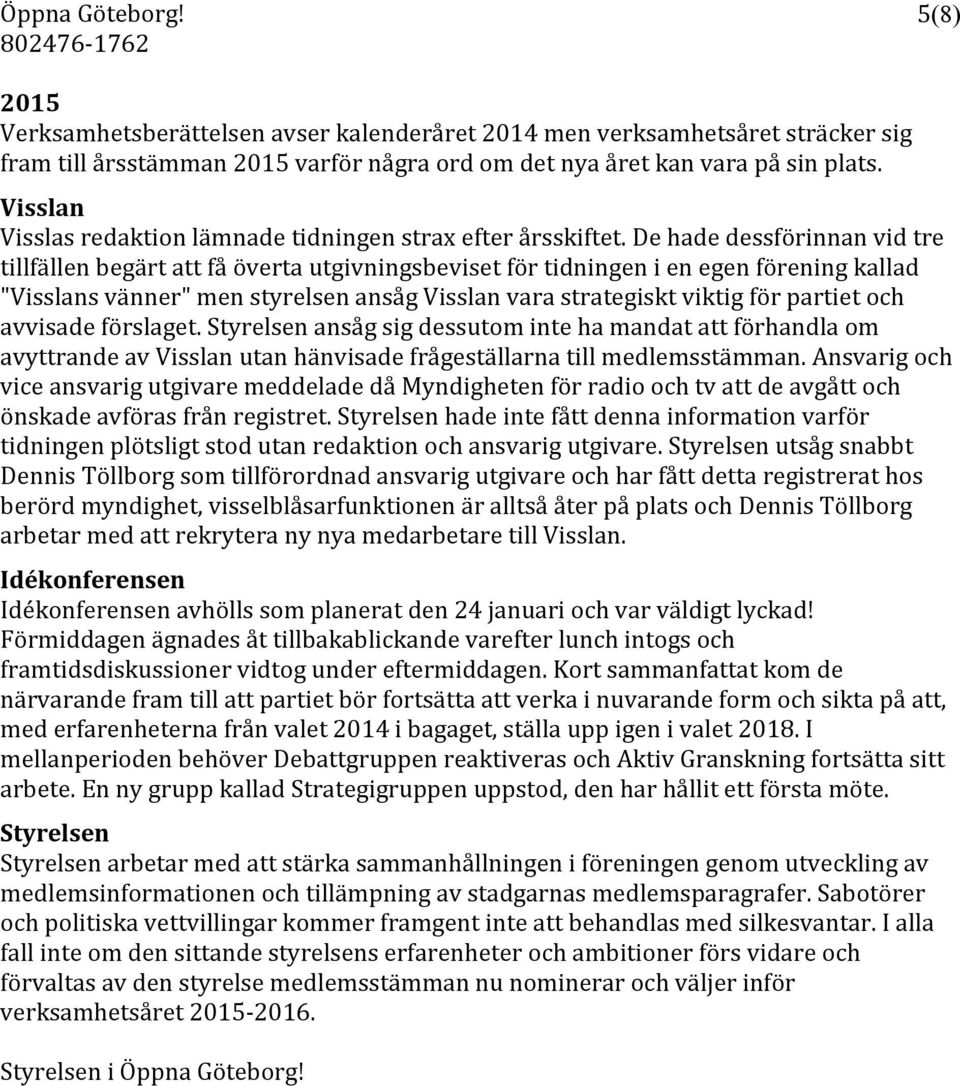 Öppna Göteborg! 5(8)
802476-1762

2015
Verksamhetsberättelsen avser kalenderåret 2014 men verksamhetsåret sträcker sig fram till årsstämman 2015 varför några ord om det nya året kan vara på sin plats.

Visslan
Visslas redaktion lämnade tidningen strax efter årsskiftet. De hade dessförinnan vid tre tillfällen begärt att få överta utgivningsbeviset för tidningen i en egen förening kallad "Visslans vänner" men styrelsen ansåg Visslan vara strategiskt viktig för partiet och avvisade förslaget. Styrelsen ansåg sig dessutom inte ha mandat att förhandla om avyttrande av Visslan utan hänvisade frågeställarna till medlemsstämman. Ansvarig och vice ansvarig utgivare meddelade då Myndigheten för radio och tv att de avgått och önskade avföras från registret. Styrelsen hade inte fått denna information varför tidningen plötsligt stod utan redaktion och ansvarig utgivare. Styrelsen utsåg snabbt Dennis Töllborg som tillförordnad ansvarig utgivare och har fått detta registrerat hos berörd myndighet, visselblåsarfunktionen är alltså åter på plats och Dennis Töllborg arbetar med att rekrytera ny nya medarbetare till Visslan.

Idékonferensen
Idékonferensen avhölls som planerat den 24 januari och var väldigt lyckad! Förmiddagen ägnades åt tillbakablickande varefter lunch intogs och framtidsdiskussioner vidtog under eftermiddagen. Kort sammanfattat kom de närvarande fram till att partiet bör fortsätta att verka i nuvarande form och sikta på att, med erfarenheterna från valet 2014 i bagaget, ställa upp igen i valet 2018. I mellanperioden behöver Debattgruppen reaktiveras och Aktiv Granskning fortsätta sitt arbete. En ny grupp kallad Strategigruppen uppstod, den har hållit ett första möte.

Styrelsen
Styrelsen arbetar med att stärka sammanhållningen i föreningen genom utveckling av medlemsinformationen och tillämpning av stadgarnas medlemsparagrafer. Sabotörer och politiska vettvillingar kommer framgent inte att behandlas med silkesvantar. I alla fall inte om den sittande styrelsens erfarenheter och ambitioner förs vidare och förvaltas av den styrelse medlemsstämman nu nominerar och väljer inför verksamhetsåret 2015-2016.

Styrelsen i Öppna Göteborg!